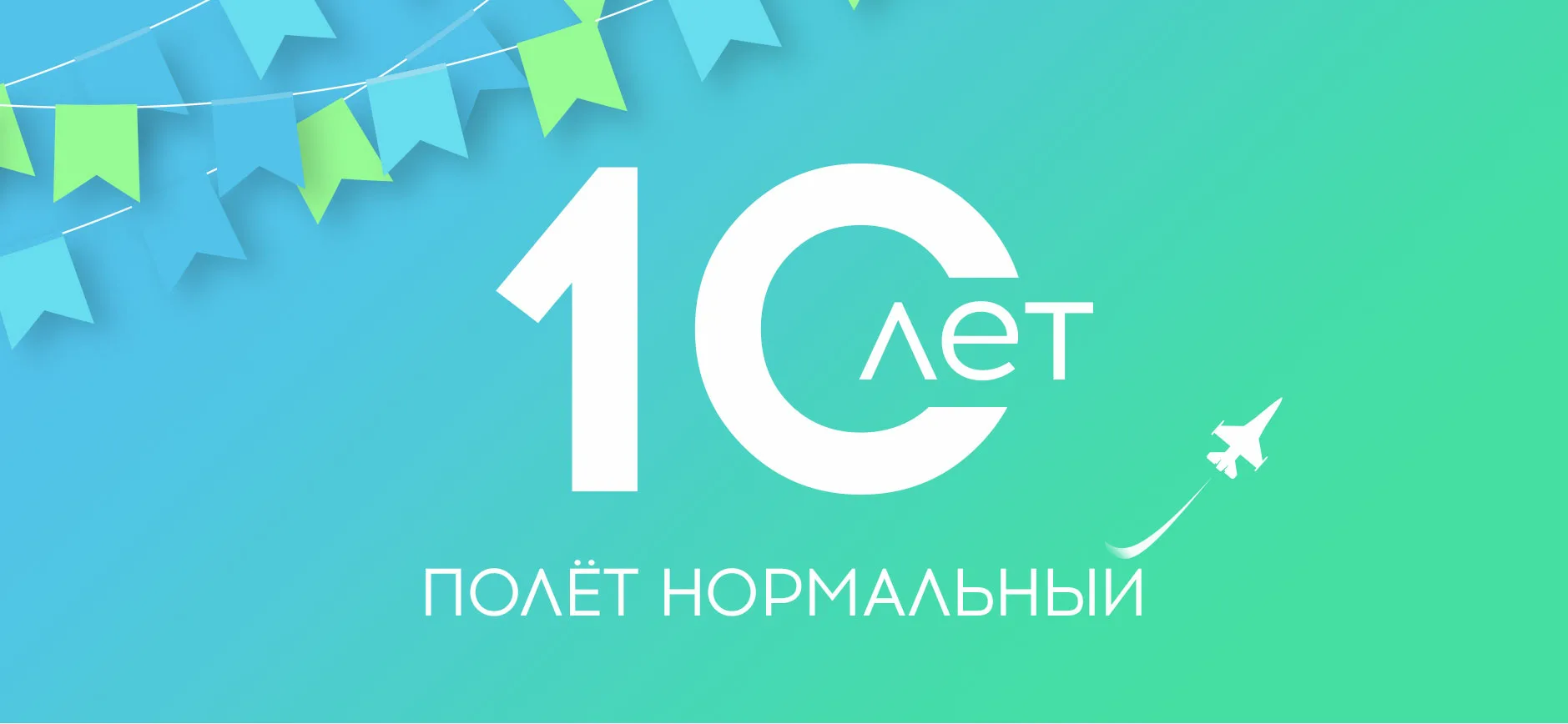 10 лет

ПОЛЁТ НОРМАЛЬНЫЙ